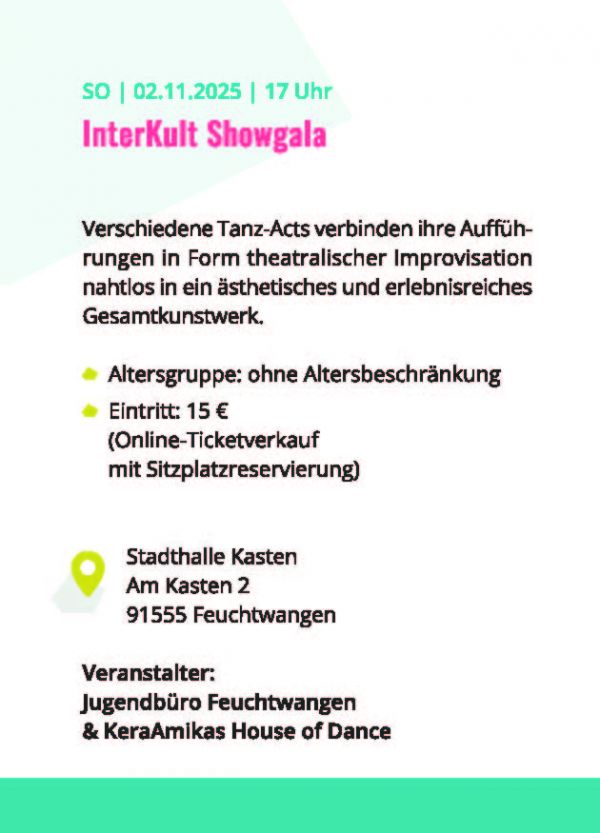 SO | 02.11.2025 | 17 Uhr

InterKult Showgala

Verschiedene Tanz-Acts verbinden ihre Aufführungen in Form theatralischer Improvisation nahtlos in ein ästhetisches und erlebnisreiches Gesamtkunstwerk.

Altersgruppe: ohne Altersbeschränkung

Eintritt: 15 € (Online-Ticketverkauf mit Sitzplatzreservierung)

Stadthalle Kasten
Am Kasten 2
91555 Feuchtwangen

Veranstalter:
Jugendbüro Feuchtwangen
& KeraAmikas House of Dance